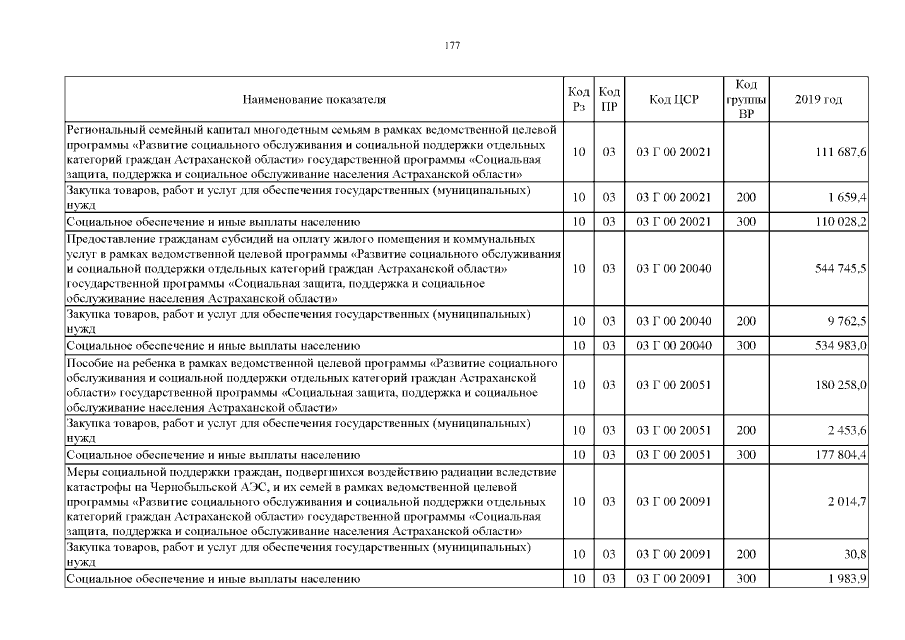 177

| Наименование показателя | Код Рз | Код ПР | Код ЦСР | Код группы ВР | 2019 год |
|---|---|---|---|---|---|
| Региональный семейный капитал многодетным семьям в рамках ведомственной целевой программы «Развитие социального обслуживания и социальной поддержки отдельных категорий граждан Астраханской области» государственной программы «Социальная защита, поддержка и социальное обслуживание населения Астраханской области» | 10 | 03 | 03 Г 00 20021 | | 111 687,6 |
| Закупка товаров, работ и услуг для обеспечения государственных (муниципальных) нужд | 10 | 03 | 03 Г 00 20021 | 200 | 1 659,4 |
| Социальное обеспечение и иные выплаты населению | 10 | 03 | 03 Г 00 20021 | 300 | 110 028,2 |
| Предоставление гражданам субсидий на оплату жилого помещения и коммунальных услуг в рамках ведомственной целевой программы «Развитие социального обслуживания и социальной поддержки отдельных категорий граждан Астраханской области» государственной программы «Социальная защита, поддержка и социальное обслуживание населения Астраханской области» | 10 | 03 | 03 Г 00 20040 | | 544 745,5 |
| Закупка товаров, работ и услуг для обеспечения государственных (муниципальных) нужд | 10 | 03 | 03 Г 00 20040 | 200 | 9 762,5 |
| Социальное обеспечение и иные выплаты населению | 10 | 03 | 03 Г 00 20040 | 300 | 534 983,0 |
| Пособие на ребенка в рамках ведомственной целевой программы «Развитие социального обслуживания и социальной поддержки отдельных категорий граждан Астраханской области» государственной программы «Социальная защита, поддержка и социальное обслуживание населения Астраханской области» | 10 | 03 | 03 Г 00 20051 | | 180 258,0 |
| Закупка товаров, работ и услуг для обеспечения государственных (муниципальных) нужд | 10 | 03 | 03 Г 00 20051 | 200 | 2 453,6 |
| Социальное обеспечение и иные выплаты населению | 10 | 03 | 03 Г 00 20051 | 300 | 177 804,4 |
| Меры социальной поддержки граждан, подвергшихся воздействию радиации вследствие катастрофы на Чернобыльской АЭС, и их семей в рамках ведомственной целевой программы «Развитие социального обслуживания и социальной поддержки отдельных категорий граждан Астраханской области» государственной программы «Социальная защита, поддержка и социальное обслуживание населения Астраханской области» | 10 | 03 | 03 Г 00 20091 | | 2 014,7 |
| Закупка товаров, работ и услуг для обеспечения государственных (муниципальных) нужд | 10 | 03 | 03 Г 00 20091 | 200 | 30,8 |
| Социальное обеспечение и иные выплаты населению | 10 | 03 | 03 Г 00 20091 | 300 | 1 983,9 |